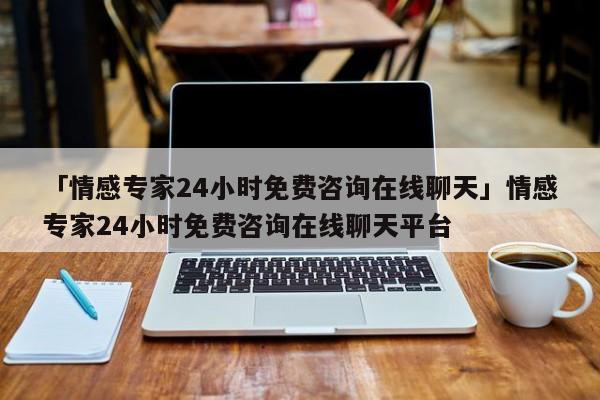 「情感专家24小时免费咨询在线聊天」情感专家24小时免费咨询在线聊天平台